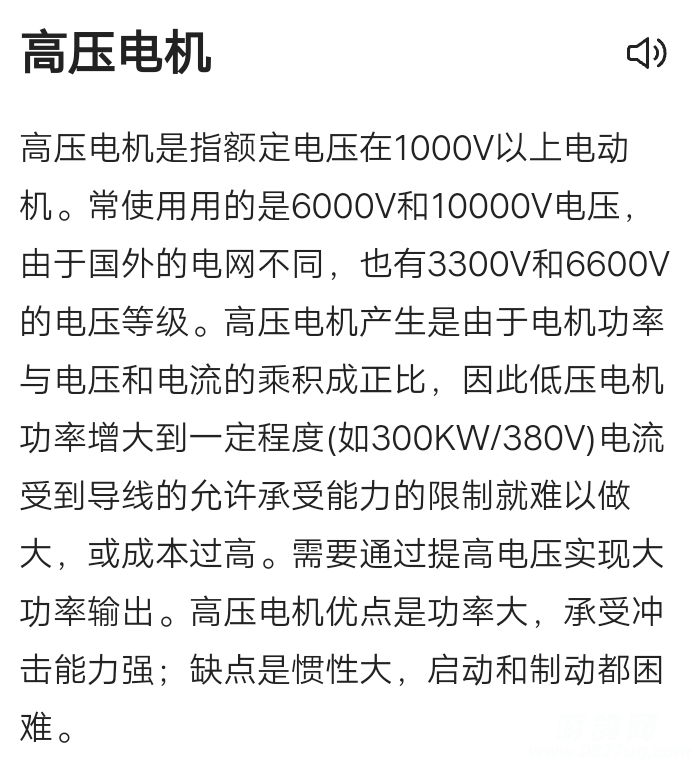 高压电机

高压电机是指额定电压在1000V以上电动机。常使用用的是6000V和10000V电压，由于国外的电网不同，也有3300V和6600V的电压等级。高压电机产生是由于电机功率与电压和电流的乘积成正比，因此低压电机功率增大到一定程度(如300KW/380V)电流受到导线的允许承受能力的限制就难以做大，或成本过高。需要通过提高电压实现大功率输出。高压电机优点是功率大，承受冲击能力强；缺点是惯性大，启动和制动都困难。